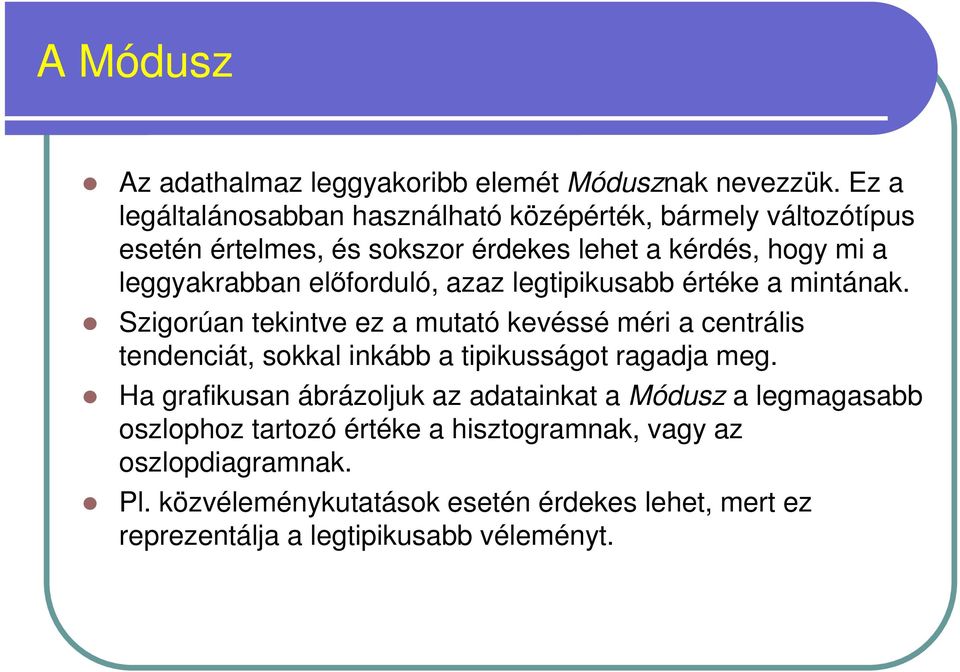 A Módusz

Az adathalmaz leggyakoribb elemét Módusznak nevezzük. Ez a legáltalánosabban használható középérték, bármely változótípus esetén értelmes, és sokszor érdekes lehet a kérdés, hogy mi a leggyakrabban előforduló, azaz legtipikusabb értéke a mintának.

Szigorúan tekintve ez a mutató kevéssé méri a centrális tendenciát, sokkal inkább a tipikusságot ragadja meg.

Ha grafikusan ábrázoljuk az adatainkat a Módusz a legmagasabb oszlophoz tartozó értéke a hisztogramnak, vagy az oszlopdiagramnak.

Pl. közvéleménykutatások esetén érdekes lehet, mert ez reprezentálja a legtipikusabb véleményt.